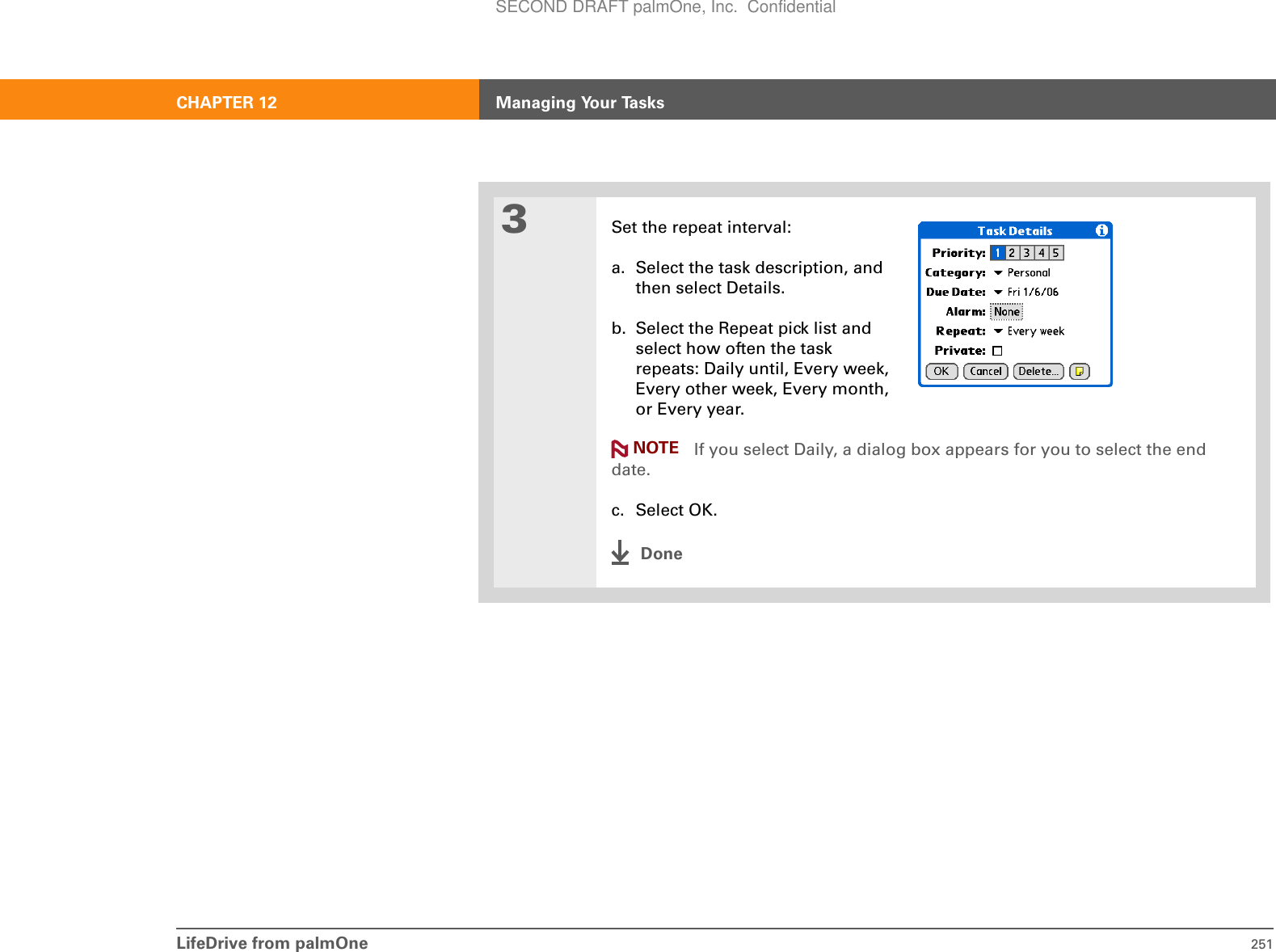 SECOND DRAFT palmOne, Inc. Confidential

CHAPTER 12 Managing Your Tasks

3

Set the repeat interval:

a. Select the task description, and then select Details.

b. Select the Repeat pick list and select how often the task repeats: Daily until, Every week, Every other week, Every month, or Every year.

Task Details

Priority: 1 2 3 4 5

Category: Personal

Due Date: Fri 1/6/06

Alarm: None

Repeat: Every week

Private:

OK Cancel Delete...

NOTE If you select Daily, a dialog box appears for you to select the end date.

c. Select OK.

Done

LifeDrive from palmOne 251